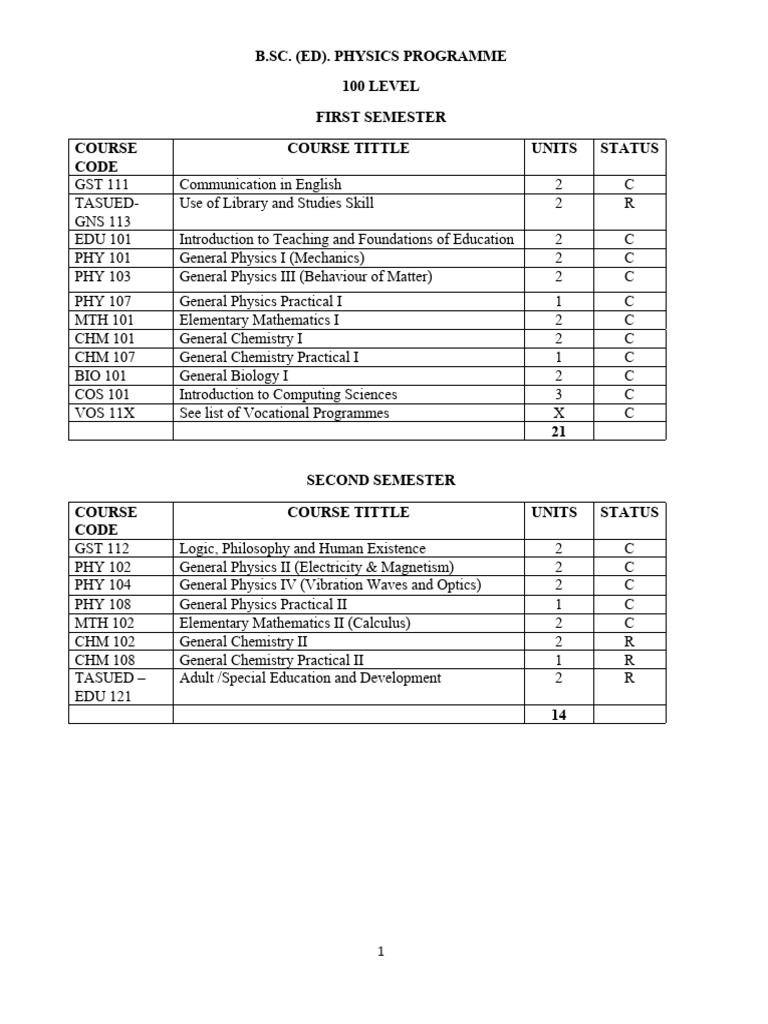 B.SC. (ED). PHYSICS PROGRAMME

100 LEVEL

FIRST SEMESTER

| COURSE CODE | COURSE TITTLE | UNITS | STATUS |
|---|---|---|---|
| GST 111 | Communication in English | 2 | C |
| TASUED-GNS 113 | Use of Library and Studies Skill | 2 | R |
| EDU 101 | Introduction to Teaching and Foundations of Education | 2 | C |
| PHY 101 | General Physics I (Mechanics) | 2 | C |
| PHY 103 | General Physics III (Behaviour of Matter) | 2 | C |
| PHY 107 | General Physics Practical I | 1 | C |
| MTH 101 | Elementary Mathematics I | 2 | C |
| CHM 101 | General Chemistry I | 2 | C |
| CHM 107 | General Chemistry Practical I | 1 | C |
| BIO 101 | General Biology I | 2 | C |
| COS 101 | Introduction to Computing Sciences | 3 | C |
| VOS 11X | See list of Vocational Programmes | X | C |
| | | 21 | |

SECOND SEMESTER

| COURSE CODE | COURSE TITTLE | UNITS | STATUS |
|---|---|---|---|
| GST 112 | Logic, Philosophy and Human Existence | 2 | C |
| PHY 102 | General Physics II (Electricity & Magnetism) | 2 | C |
| PHY 104 | General Physics IV (Vibration Waves and Optics) | 2 | C |
| PHY 108 | General Physics Practical II | 1 | C |
| MTH 102 | Elementary Mathematics II (Calculus) | 2 | C |
| CHM 102 | General Chemistry II | 2 | R |
| CHM 108 | General Chemistry Practical II | 1 | R |
| TASUED – EDU 121 | Adult /Special Education and Development | 2 | R |
| | | 14 | |

1